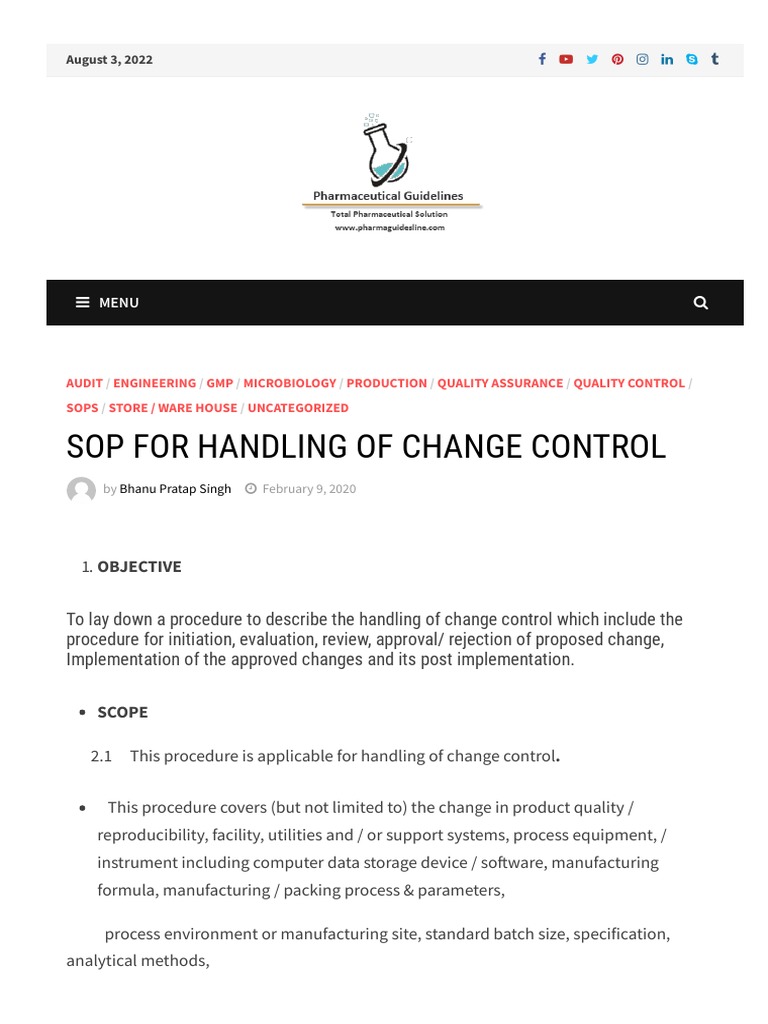 August 3, 2022

Pharmaceutical Guidelines
Total Pharmaceutical Solution
www.pharmaguidesline.com

MENU

AUDIT / ENGINEERING / GMP / MICROBIOLOGY / PRODUCTION / QUALITY ASSURANCE / QUALITY CONTROL / SOPS / STORE / WARE HOUSE / UNCATEGORIZED

SOP FOR HANDLING OF CHANGE CONTROL

by Bhanu Pratap Singh February 9, 2020

1. OBJECTIVE

To lay down a procedure to describe the handling of change control which include the procedure for initiation, evaluation, review, approval/ rejection of proposed change, Implementation of the approved changes and its post implementation.

• SCOPE

2.1 This procedure is applicable for handling of change control.

• This procedure covers (but not limited to) the change in product quality / reproducibility, facility, utilities and / or support systems, process equipment, / instrument including computer data storage device / software, manufacturing formula, manufacturing / packing process & parameters,

process environment or manufacturing site, standard batch size, specification, analytical methods,